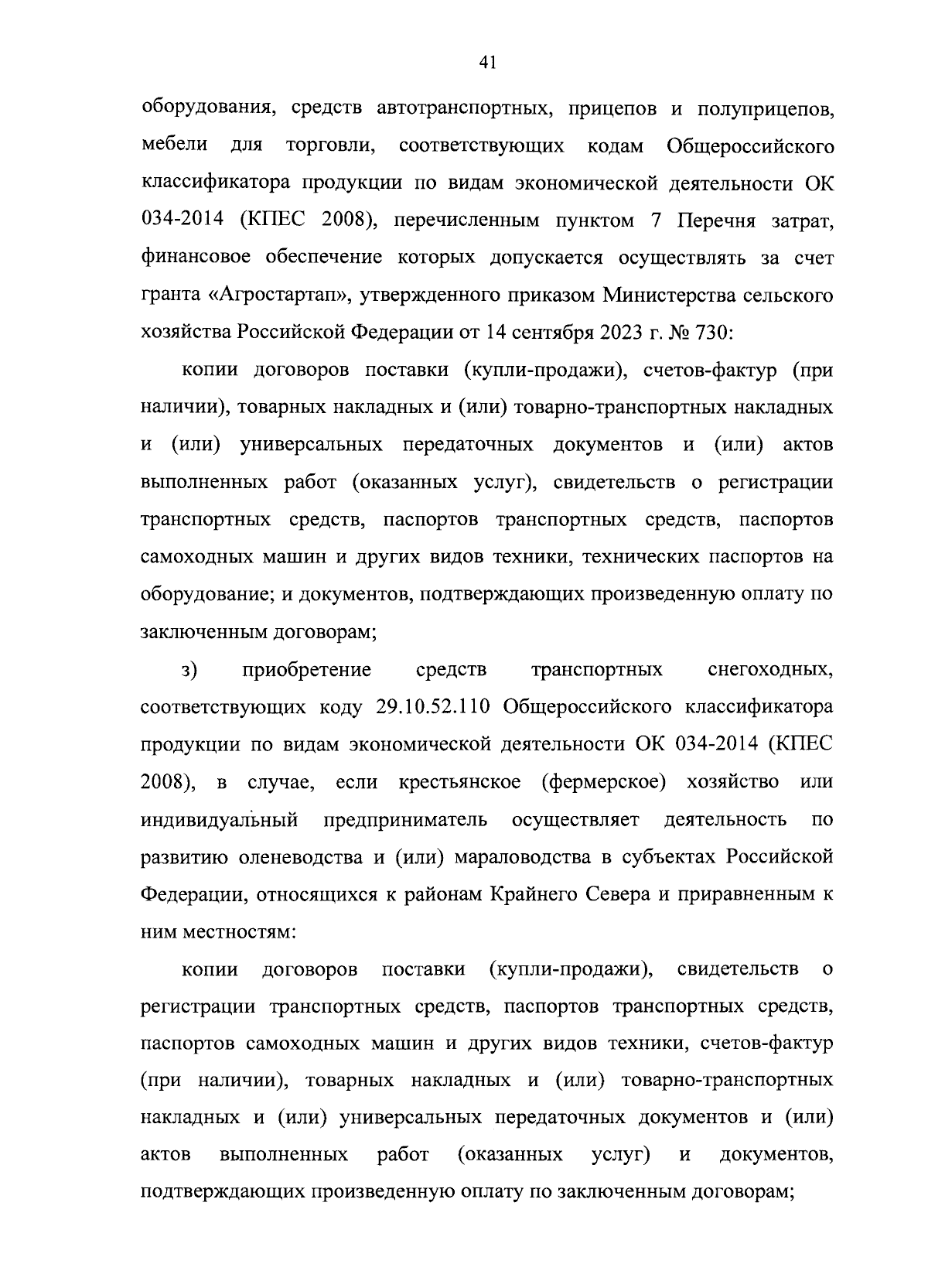 41

оборудования, средств автотранспортных, прицепов и полуприцепов, мебели для торговли, соответствующих кодам Общероссийского классификатора продукции по видам экономической деятельности ОК 034-2014 (КПЕС 2008), перечисленным пунктом 7 Перечня затрат, финансовое обеспечение которых допускается осуществлять за счет гранта «Агростартап», утвержденного приказом Министерства сельского хозяйства Российской Федерации от 14 сентября 2023 г. № 730:

копии договоров поставки (купли-продажи), счетов-фактур (при наличии), товарных накладных и (или) товарно-транспортных накладных и (или) универсальных передаточных документов и (или) актов выполненных работ (оказанных услуг), свидетельств о регистрации транспортных средств, паспортов транспортных средств, паспортов самоходных машин и других видов техники, технических паспортов на оборудование; и документов, подтверждающих произведенную оплату по заключенным договорам;

з) приобретение средств транспортных снегоходных, соответствующих коду 29.10.52.110 Общероссийского классификатора продукции по видам экономической деятельности ОК 034-2014 (КПЕС 2008), в случае, если крестьянское (фермерское) хозяйство или индивидуальный предприниматель осуществляет деятельность по развитию оленеводства и (или) мараловодства в субъектах Российской Федерации, относящихся к районам Крайнего Севера и приравненным к ним местностям:

копии договоров поставки (купли-продажи), свидетельств о регистрации транспортных средств, паспортов транспортных средств, паспортов самоходных машин и других видов техники, счетов-фактур (при наличии), товарных накладных и (или) товарно-транспортных накладных и (или) универсальных передаточных документов и (или) актов выполненных работ (оказанных услуг) и документов, подтверждающих произведенную оплату по заключенным договорам;